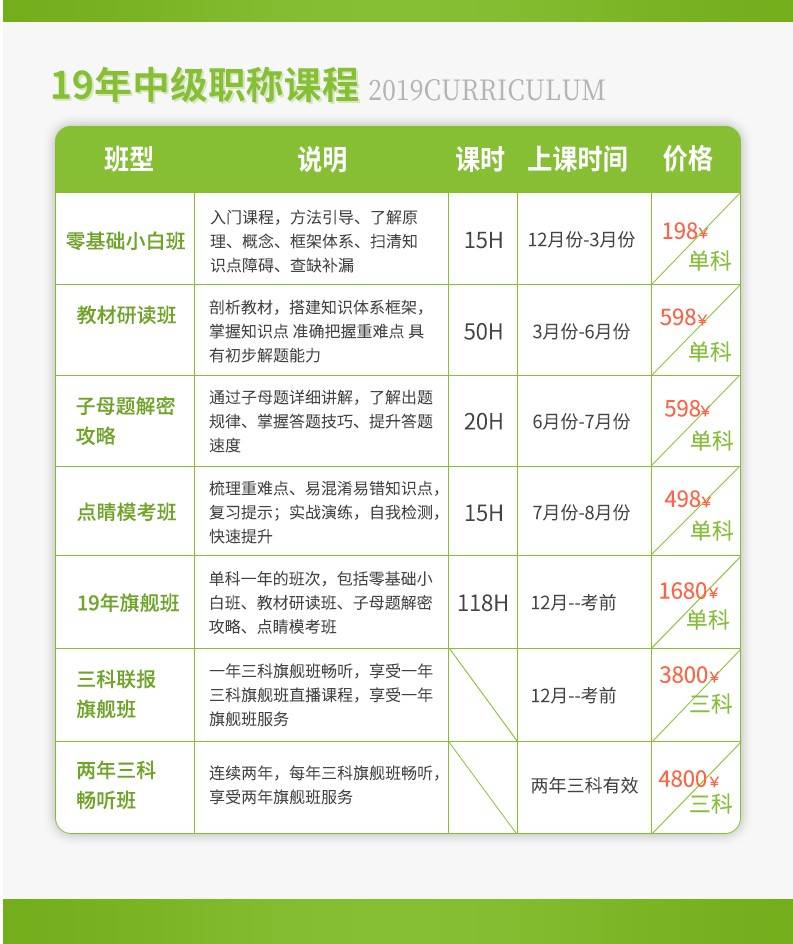 19年中级职称课程 2019CURRICULUM

| 班型 | 说明 | 课时 | 上课时间 | 价格 |
|---|---|---|---|---|
| 零基础小白班 | 入门课程，方法引导、了解原理、概念、框架体系、扫清知识点障碍、查缺补漏 | 15H | 12月份-3月份 | 198¥ 单科 |
| 教材研读班 | 剖析教材，搭建知识体系框架，掌握知识点 准确把握重难点 具有初步解题能力 | 50H | 3月份-6月份 | 598¥ 单科 |
| 子母题解密攻略 | 通过子母题详细讲解，了解出题规律、掌握答题技巧、提升答题速度 | 20H | 6月份-7月份 | 598¥ 单科 |
| 点睛模考班 | 梳理重难点、易混淆易错知识点，复习提示；实战演练，自我检测，快速提升 | 15H | 7月份-8月份 | 498¥ 单科 |
| 19年旗舰班 | 单科一年的班次，包括零基础小白班、教材研读班、子母题解密攻略、点睛模考班 | 118H | 12月--考前 | 1680¥ 单科 |
| 三科联报旗舰班 | 一年三科旗舰班畅听，享受一年三科旗舰班直播课程，享受一年旗舰班服务 | | 12月--考前 | 3800¥ 三科 |
| 两年三科畅听班 | 连续两年，每年三科旗舰班畅听，享受两年旗舰班服务 | | 两年三科有效 | 4800¥ 三科 |